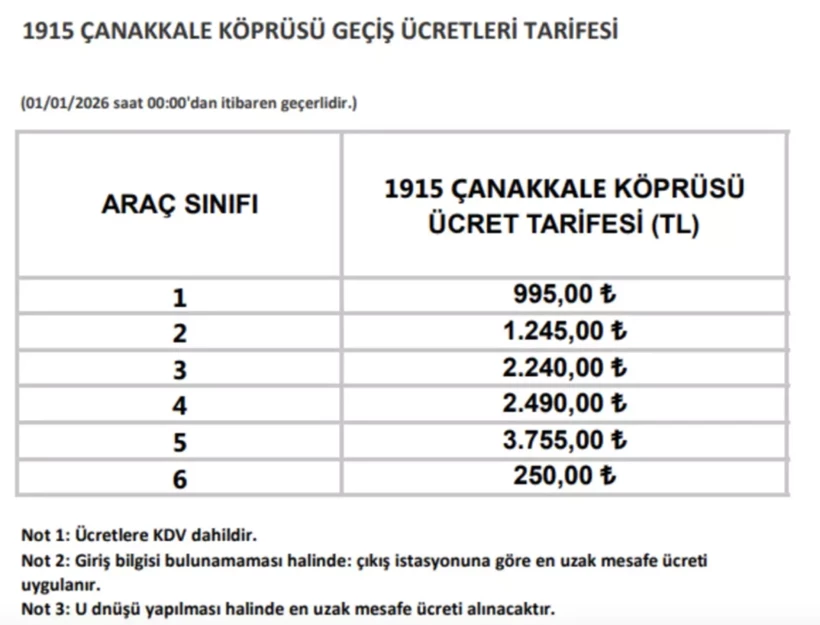 1915 ÇANAKKALE KÖPRÜSÜ GEÇİŞ ÜCRETLERİ TARİFESİ

(01/01/2026 saat 00:00'dan itibaren geçerlidir.)

| ARAÇ SINIFI | 1915 ÇANAKKALE KÖPRÜSÜ ÜCRET TARİFESİ (TL) |
|---|---|
| 1 | 995,00 ₺ |
| 2 | 1.245,00 ₺ |
| 3 | 2.240,00 ₺ |
| 4 | 2.490,00 ₺ |
| 5 | 3.755,00 ₺ |
| 6 | 250,00 ₺ |

Not 1: Ücretlere KDV dahildir.

Not 2: Giriş bilgisi bulunamaması halinde: çıkış istasyonuna göre en uzak mesafe ücreti uygulanır.

Not 3: U dnüşü yapılması halinde en uzak mesafe ücreti alınacaktır.